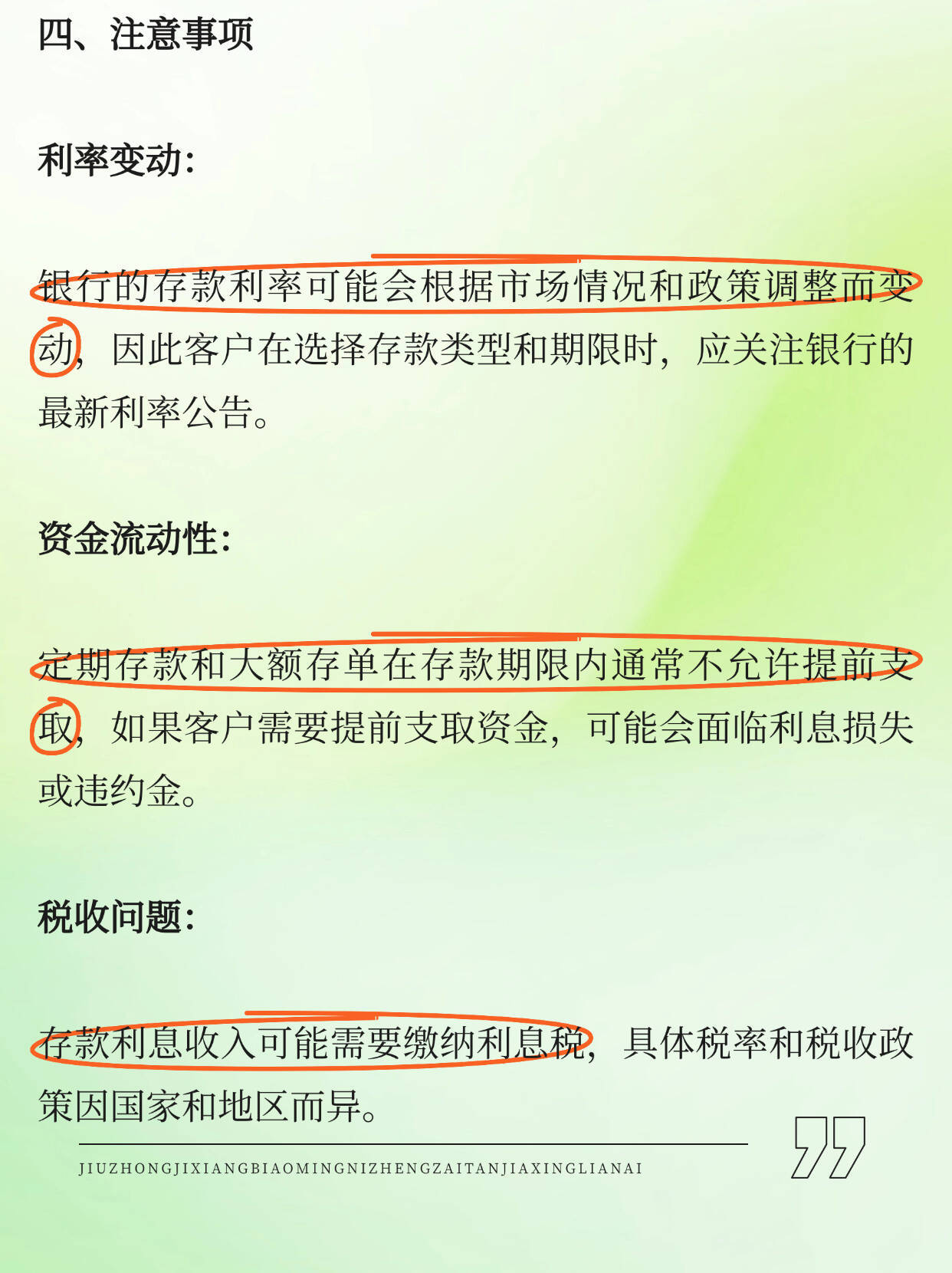 四、注意事项

利率变动：

银行的存款利率可能会根据市场情况和政策调整而变动，因此客户在选择存款类型和期限时，应关注银行的最新利率公告。

资金流动性：

定期存款和大额存单在存款期限内通常不允许提前支取，如果客户需要提前支取资金，可能会面临利息损失或违约金。

税收问题：

存款利息收入可能需要缴纳利息税，具体税率和税收政策因国家和地区而异。

JIUZHONGJIXIANGBIAOMINGNIZHENGZAITANJIAXINGLIANAI